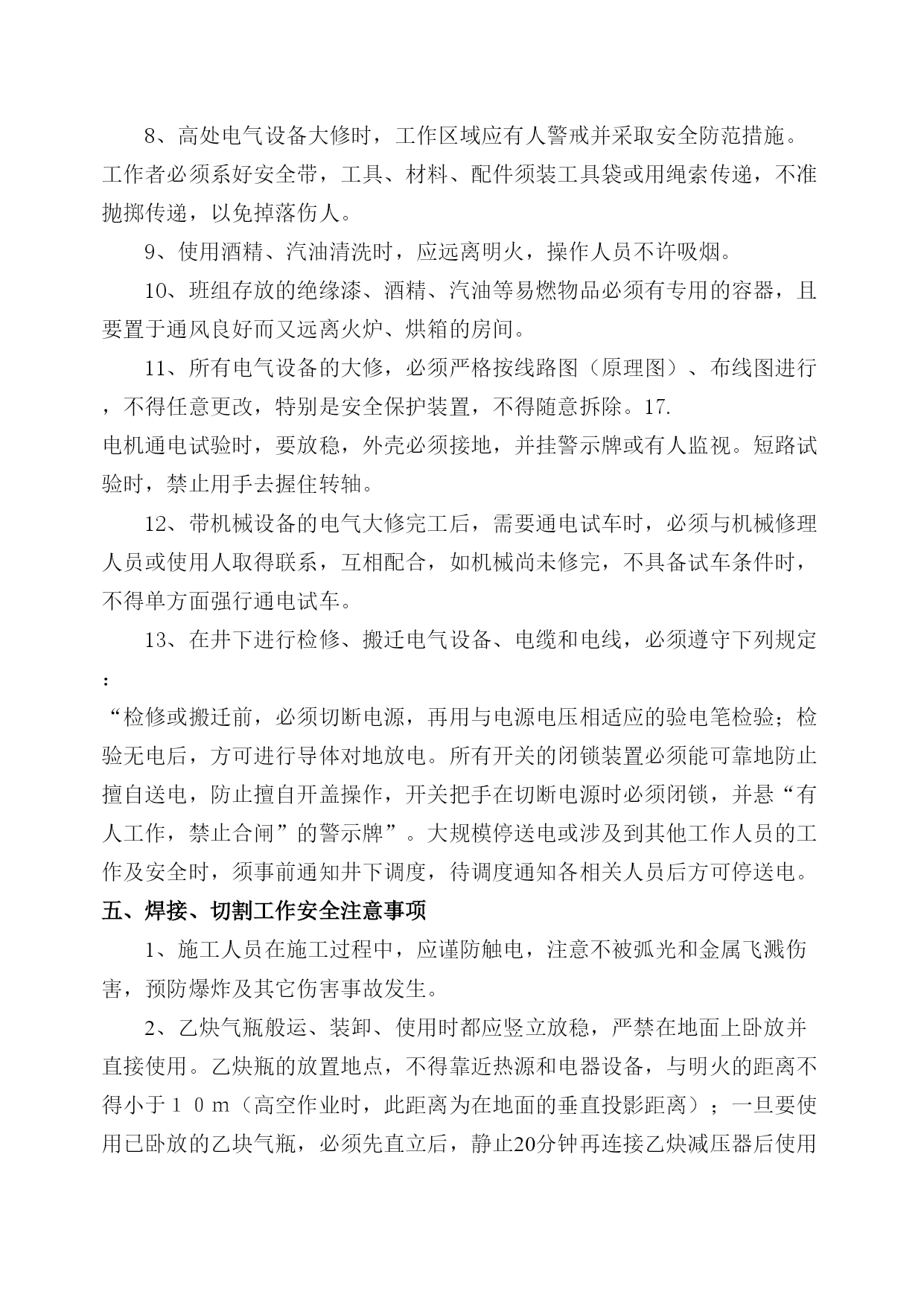 8、高处电气设备大修时，工作区域应有人警戒并采取安全防范措施。工作者必须系好安全带，工具、材料、配件须装工具袋或用绳索传递，不准抛掷传递，以免掉落伤人。

9、使用酒精、汽油清洗时，应远离明火，操作人员不许吸烟。

10、班组存放的绝缘漆、酒精、汽油等易燃物品必须有专用的容器，且要置于通风良好而又远离火炉、烘箱的房间。

11、所有电气设备的大修，必须严格按线路图（原理图）、布线图进行，不得任意更改，特别是安全保护装置，不得随意拆除。17.
电机通电试验时，要放稳，外壳必须接地，并挂警示牌或有人监视。短路试验时，禁止用手去握住转轴。

12、带机械设备的电气大修完工后，需要通电试车时，必须与机械修理人员或使用人取得联系，互相配合，如机械尚未修完，不具备试车条件时，不得单方面强行通电试车。

13、在井下进行检修、搬迁电气设备、电缆和电线，必须遵守下列规定：
“检修或搬迁前，必须切断电源，再用与电源电压相适应的验电笔检验；检验无电后，方可进行导体对地放电。所有开关的闭锁装置必须能可靠地防止擅自送电，防止擅自开盖操作，开关把手在切断电源时必须闭锁，并悬“有人工作，禁止合闸”的警示牌”。大规模停送电或涉及到其他工作人员的工作及安全时，须事前通知井下调度，待调度通知各相关人员后方可停送电。

五、焊接、切割工作安全注意事项

1、施工人员在施工过程中，应谨防触电，注意不被弧光和金属飞溅伤害，预防爆炸及其它伤害事故发生。

2、乙炔气瓶般运、装卸、使用时都应竖立放稳，严禁在地面上卧放并直接使用。乙炔瓶的放置地点，不得靠近热源和电器设备，与明火的距离不得小于１０m（高空作业时，此距离为在地面的垂直投影距离）；一旦要使用已卧放的乙块气瓶，必须先直立后，静止20分钟再连接乙炔减压器后使用